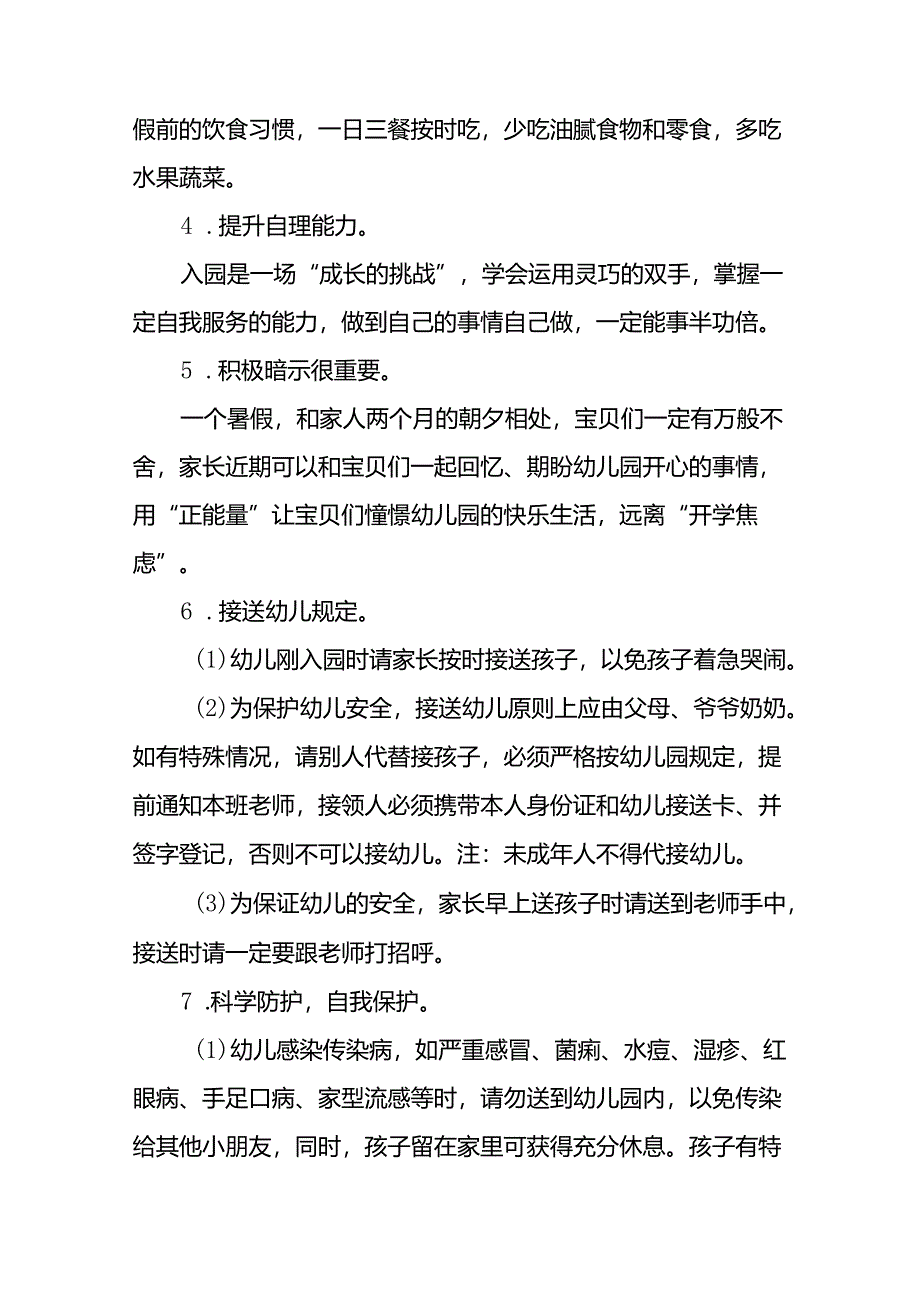 假前的饮食习惯，一日三餐按时吃，少吃油腻食物和零食，多吃水果蔬菜。

4．提升自理能力。

入园是一场“成长的挑战”，学会运用灵巧的双手，掌握一定自我服务的能力，做到自己的事情自己做，一定能事半功倍。

5．积极暗示很重要。

一个暑假，和家人两个月的朝夕相处，宝贝们一定有万般不舍，家长近期可以和宝贝们一起回忆、期盼幼儿园开心的事情，用“正能量”让宝贝们憧憬幼儿园的快乐生活，远离“开学焦虑”。

6．接送幼儿规定。

(1)幼儿刚入园时请家长按时接送孩子，以免孩子着急哭闹。

(2)为保护幼儿安全，接送幼儿原则上应由父母、爷爷奶奶。如有特殊情况，请别人代替接孩子，必须严格按幼儿园规定，提前通知本班老师，接领人必须携带本人身份证和幼儿接送卡、并签字登记，否则不可以接幼儿。注：未成年人不得代接幼儿。

(3)为保证幼儿的安全，家长早上送孩子时请送到老师手中，接送时请一定要跟老师打招呼。

7．科学防护，自我保护。

(1)幼儿感染传染病，如严重感冒、菌痢、水痘、湿疹、红眼病、手足口病、家型流感等时，请勿送到幼儿园内，以免传染给其他小朋友，同时，孩子留在家里可获得充分休息。孩子有特